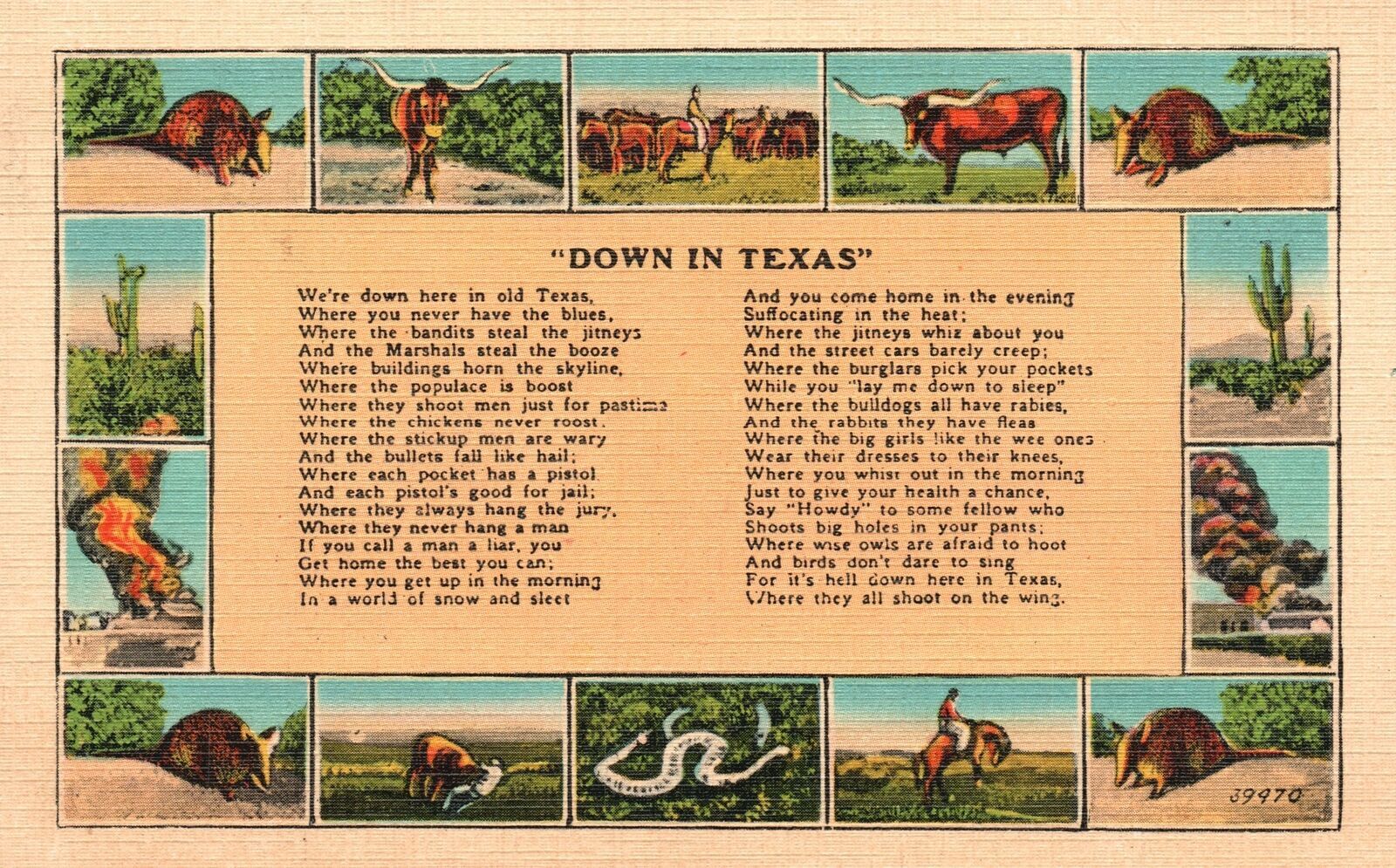 "DOWN IN TEXAS"

We're down here in old Texas,
Where you never have the blues,
Where the bandits steal the jitneys
And the Marshals steal the booze
Where buildings horn the skyline,
Where the populace is boost
Where they shoot men just for pastime
Where the chickens never roost.
Where the stickup men are wary
And the bullets fall like hail;
Where each pocket has a pistol
And each pistol's good for jail;
Where they always hang the jury,
Where they never hang a man
If you call a man a liar, you
Get home the best you can;
Where you get up in the morning
In a world of snow and sleet

And you come home in the evening
Suffocating in the heat;
Where the jitneys whiz about you
And the street cars barely creep;
Where the burglars pick your pockets
While you "lay me down to sleep"
Where the bulldogs all have rabies,
And the rabbits they have fleas
Where the big girls like the wee ones
Wear their dresses to their knees,
Where you whist out in the morning
Just to give your health a chance,
Say "Howdy" to some fellow who
Shoots big holes in your pants;
Where wise owls are afraid to hoot
And birds don't dare to sing
For it's hell down here in Texas,
Where they all shoot on the wing.

39970